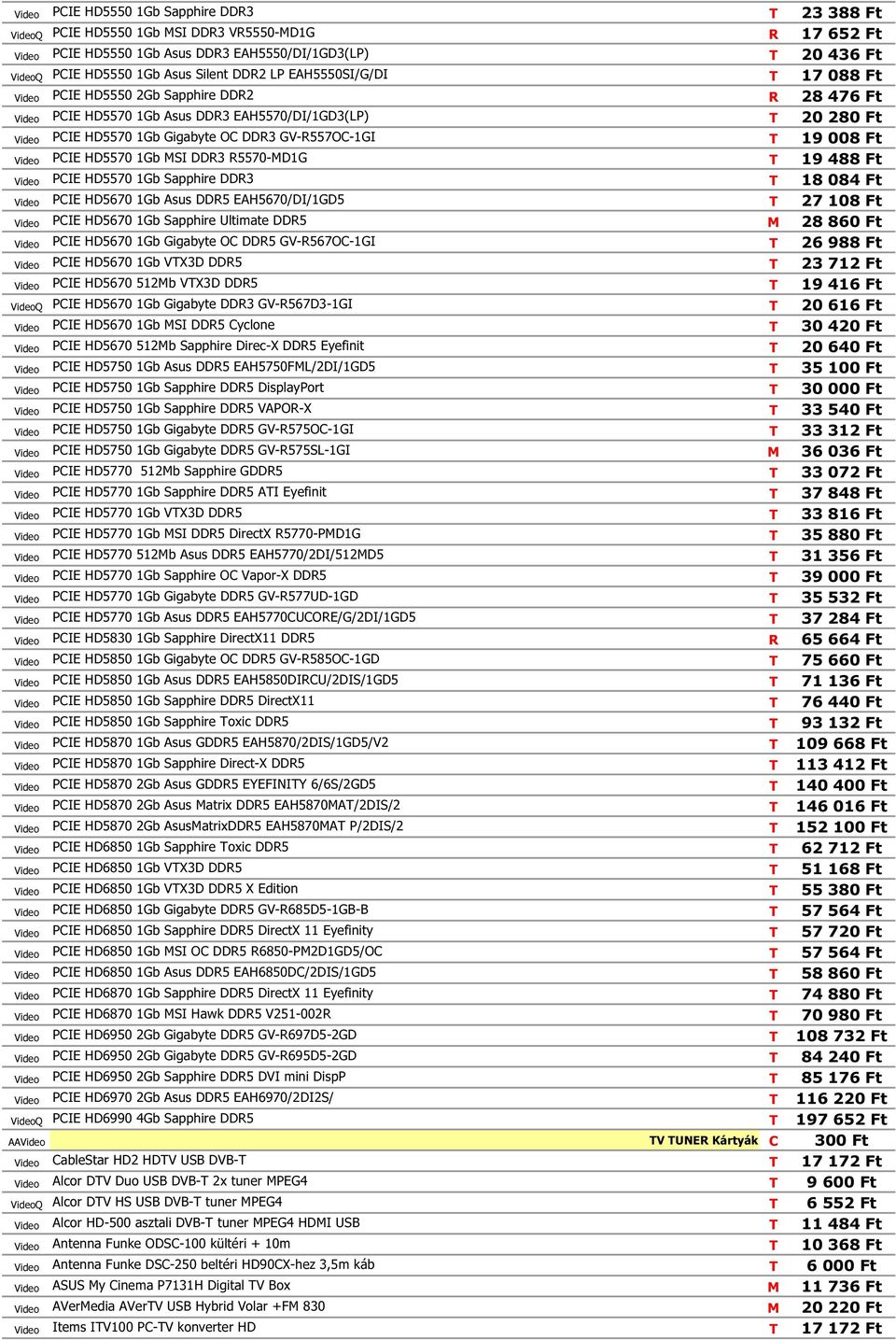 | | | | |
|---|---|---|---|
| Video | PCIE HD5550 1Gb Sapphire DDR3 | T | 23 388 Ft |
| VideoQ | PCIE HD5550 1Gb MSI DDR3 VR5550-MD1G | R | 17 652 Ft |
| Video | PCIE HD5550 1Gb Asus DDR3 EAH5550/DI/1GD3(LP) | T | 20 436 Ft |
| VideoQ | PCIE HD5550 1Gb Asus Silent DDR2 LP EAH5550SI/G/DI | T | 17 088 Ft |
| Video | PCIE HD5550 2Gb Sapphire DDR2 | R | 28 476 Ft |
| Video | PCIE HD5570 1Gb Asus DDR3 EAH5570/DI/1GD3(LP) | T | 20 280 Ft |
| Video | PCIE HD5570 1Gb Gigabyte OC DDR3 GV-R557OC-1GI | T | 19 008 Ft |
| Video | PCIE HD5570 1Gb MSI DDR3 R5570-MD1G | T | 19 488 Ft |
| Video | PCIE HD5570 1Gb Sapphire DDR3 | T | 18 084 Ft |
| Video | PCIE HD5670 1Gb Asus DDR5 EAH5670/DI/1GD5 | T | 27 108 Ft |
| Video | PCIE HD5670 1Gb Sapphire Ultimate DDR5 | M | 28 860 Ft |
| Video | PCIE HD5670 1Gb Gigabyte OC DDR5 GV-R567OC-1GI | T | 26 988 Ft |
| Video | PCIE HD5670 1Gb VTX3D DDR5 | T | 23 712 Ft |
| Video | PCIE HD5670 512Mb VTX3D DDR5 | T | 19 416 Ft |
| VideoQ | PCIE HD5670 1Gb Gigabyte DDR3 GV-R567D3-1GI | T | 20 616 Ft |
| Video | PCIE HD5670 1Gb MSI DDR5 Cyclone | T | 30 420 Ft |
| Video | PCIE HD5670 512Mb Sapphire Direc-X DDR5 Eyefinit | T | 20 640 Ft |
| Video | PCIE HD5750 1Gb Asus DDR5 EAH5750FML/2DI/1GD5 | T | 35 100 Ft |
| Video | PCIE HD5750 1Gb Sapphire DDR5 DisplayPort | T | 30 000 Ft |
| Video | PCIE HD5750 1Gb Sapphire DDR5 VAPOR-X | T | 33 540 Ft |
| Video | PCIE HD5750 1Gb Gigabyte DDR5 GV-R575OC-1GI | T | 33 312 Ft |
| Video | PCIE HD5750 1Gb Gigabyte DDR5 GV-R575SL-1GI | M | 36 036 Ft |
| Video | PCIE HD5770 512Mb Sapphire GDDR5 | T | 33 072 Ft |
| Video | PCIE HD5770 1Gb Sapphire DDR5 ATI Eyefinit | T | 37 848 Ft |
| Video | PCIE HD5770 1Gb VTX3D DDR5 | T | 33 816 Ft |
| Video | PCIE HD5770 1Gb MSI DDR5 DirectX R5770-PMD1G | T | 35 880 Ft |
| Video | PCIE HD5770 512Mb Asus DDR5 EAH5770/2DI/512MD5 | T | 31 356 Ft |
| Video | PCIE HD5770 1Gb Sapphire OC Vapor-X DDR5 | T | 39 000 Ft |
| Video | PCIE HD5770 1Gb Gigabyte DDR5 GV-R577UD-1GD | T | 35 532 Ft |
| Video | PCIE HD5770 1Gb Asus DDR5 EAH5770CUCORE/G/2DI/1GD5 | T | 37 284 Ft |
| Video | PCIE HD5830 1Gb Sapphire DirectX11 DDR5 | R | 65 664 Ft |
| Video | PCIE HD5850 1Gb Gigabyte OC DDR5 GV-R585OC-1GD | T | 75 660 Ft |
| Video | PCIE HD5850 1Gb Asus DDR5 EAH5850DIRCU/2DIS/1GD5 | T | 71 136 Ft |
| Video | PCIE HD5850 1Gb Sapphire DDR5 DirectX11 | T | 76 440 Ft |
| Video | PCIE HD5850 1Gb Sapphire Toxic DDR5 | T | 93 132 Ft |
| Video | PCIE HD5870 1Gb Asus GDDR5 EAH5870/2DIS/1GD5/V2 | T | 109 668 Ft |
| Video | PCIE HD5870 1Gb Sapphire Direct-X DDR5 | T | 113 412 Ft |
| Video | PCIE HD5870 2Gb Asus GDDR5 EYEFINITY 6/6S/2GD5 | T | 140 400 Ft |
| Video | PCIE HD5870 2Gb Asus Matrix DDR5 EAH5870MAT/2DIS/2 | T | 146 016 Ft |
| Video | PCIE HD5870 2Gb AsusMatrixDDR5 EAH5870MAT P/2DIS/2 | T | 152 100 Ft |
| Video | PCIE HD6850 1Gb Sapphire Toxic DDR5 | T | 62 712 Ft |
| Video | PCIE HD6850 1Gb VTX3D DDR5 | T | 51 168 Ft |
| Video | PCIE HD6850 1Gb VTX3D DDR5 X Edition | T | 55 380 Ft |
| Video | PCIE HD6850 1Gb Gigabyte DDR5 GV-R685D5-1GB-B | T | 57 564 Ft |
| Video | PCIE HD6850 1Gb Sapphire DDR5 DirectX 11 Eyefinity | T | 57 720 Ft |
| Video | PCIE HD6850 1Gb MSI OC DDR5 R6850-PM2D1GD5/OC | T | 57 564 Ft |
| Video | PCIE HD6850 1Gb Asus DDR5 EAH6850DC/2DIS/1GD5 | T | 58 860 Ft |
| Video | PCIE HD6870 1Gb Sapphire DDR5 DirectX 11 Eyefinity | T | 74 880 Ft |
| Video | PCIE HD6870 1Gb MSI Hawk DDR5 V251-002R | T | 70 980 Ft |
| Video | PCIE HD6950 2Gb Gigabyte DDR5 GV-R697D5-2GD | T | 108 732 Ft |
| Video | PCIE HD6950 2Gb Gigabyte DDR5 GV-R695D5-2GD | T | 84 240 Ft |
| Video | PCIE HD6950 2Gb Sapphire DDR5 DVI mini DispP | T | 85 176 Ft |
| Video | PCIE HD6970 2Gb Asus DDR5 EAH6970/2DI2S/ | T | 116 220 Ft |
| VideoQ | PCIE HD6990 4Gb Sapphire DDR5 | T | 197 652 Ft |
| AAVideo | TV TUNER Kártyák | C | 300 Ft |
| Video | CableStar HD2 HDTV USB DVB-T | T | 17 172 Ft |
| Video | Alcor DTV Duo USB DVB-T 2x tuner MPEG4 | T | 9 600 Ft |
| VideoQ | Alcor DTV HS USB DVB-T tuner MPEG4 | T | 6 552 Ft |
| Video | Alcor HD-500 asztali DVB-T tuner MPEG4 HDMI USB | T | 11 484 Ft |
| Video | Antenna Funke ODSC-100 kültéri + 10m | T | 10 368 Ft |
| Video | Antenna Funke DSC-250 beltéri HD90CX-hez 3,5m káb | T | 6 000 Ft |
| Video | ASUS My Cinema P7131H Digital TV Box | M | 11 736 Ft |
| Video | AVerMedia AVerTV USB Hybrid Volar +FM 830 | M | 20 220 Ft |
| Video | Items ITV100 PC-TV konverter HD | T | 17 172 Ft |